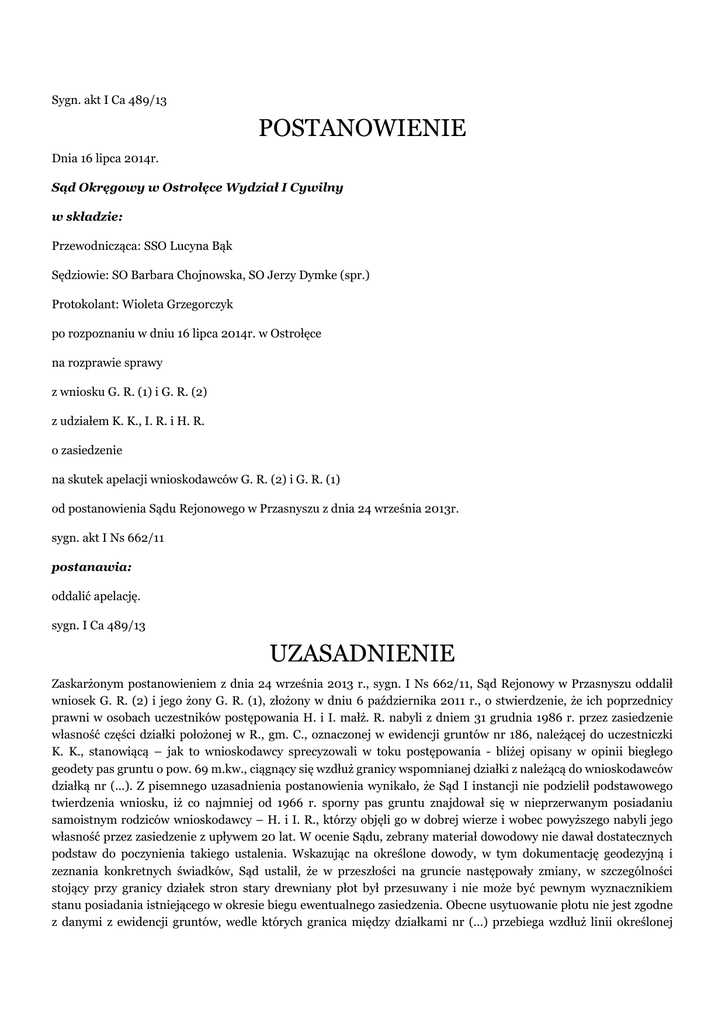 Sygn. akt I Ca 489/13

POSTANOWIENIE

Dnia 16 lipca 2014r.

Sąd Okręgowy w Ostrołęce Wydział I Cywilny

w składzie:

Przewodnicząca: SSO Lucyna Bąk

Sędziowie: SO Barbara Chojnowska, SO Jerzy Dymke (spr.)

Protokolant: Wioleta Grzegorczyk

po rozpoznaniu w dniu 16 lipca 2014r. w Ostrołęce

na rozprawie sprawy

z wniosku G. R. (1) i G. R. (2)

z udziałem K. K., I. R. i H. R.

o zasiedzenie

na skutek apelacji wnioskodawców G. R. (2) i G. R. (1)

od postanowienia Sądu Rejonowego w Przasnyszu z dnia 24 września 2013r.

sygn. akt I Ns 662/11

postanawia:

oddalić apelację.

sygn. I Ca 489/13

UZASADNIENIE

Zaskarżonym postanowieniem z dnia 24 września 2013 r., sygn. I Ns 662/11, Sąd Rejonowy w Przasnyszu oddalił wniosek G. R. (2) i jego żony G. R. (1), złożony w dniu 6 października 2011 r., o stwierdzenie, że ich poprzednicy prawni w osobach uczestników postępowania H. i I. małż. R. nabyli z dniem 31 grudnia 1986 r. przez zasiedzenie własność części działki położonej w R., gm. C., oznaczonej w ewidencji gruntów nr 186, należącej do uczestniczki K. K., stanowiącą – jak to wnioskodawcy sprecyzowali w toku postępowania - bliżej opisany w opinii biegłego geodety pas gruntu o pow. 69 m.kw., ciągnący się wzdłuż granicy wspomnianej działki z należącą do wnioskodawców działką nr (...). Z pisemnego uzasadnienia postanowienia wynikało, że Sąd I instancji nie podzielił podstawowego twierdzenia wniosku, iż co najmniej od 1966 r. sporny pas gruntu znajdował się w nieprzerwanym posiadaniu samoistnym rodziców wnioskodawcy – H. i I. R., którzy objęli go w dobrej wierze i wobec powyższego nabyli jego własność przez zasiedzenie z upływem 20 lat. W ocenie Sądu, zebrany materiał dowodowy nie dawał dostatecznych podstaw do poczynienia takiego ustalenia. Wskazując na określone dowody, w tym dokumentację geodezyjną i zeznania konkretnych świadków, Sąd ustalił, że w przeszłości na gruncie następowały zmiany, w szczególności stojący przy granicy działek stron stary drewniany płot był przesuwany i nie może być pewnym wyznacznikiem stanu posiadania istniejącego w okresie biegu ewentualnego zasiedzenia. Obecne usytuowanie płotu nie jest zgodne z danymi z ewidencji gruntów, wedle których granica między działkami nr (...) przebiega wzdłuż linii określonej